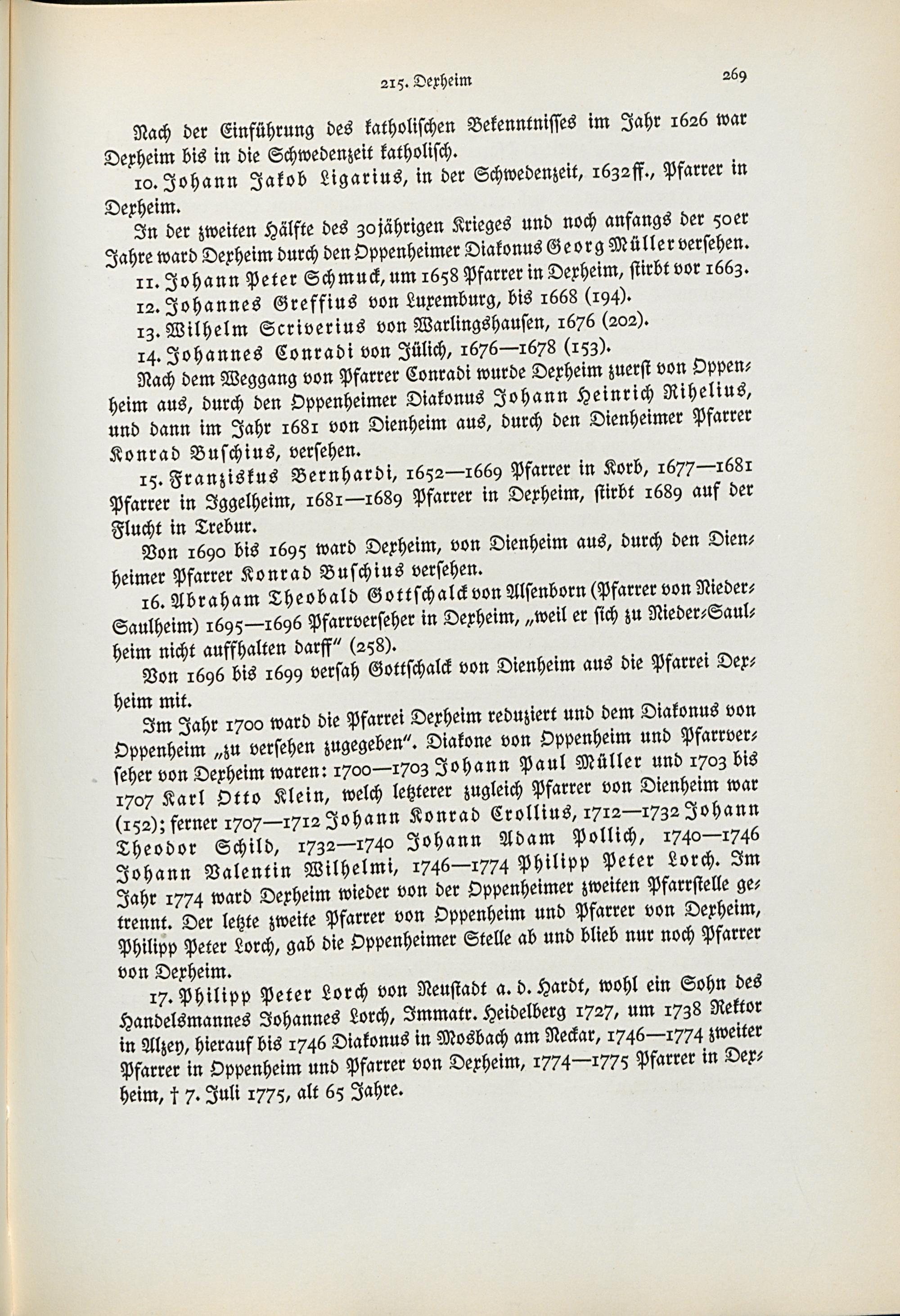 215. Dexheim

269

Nach der Einführung des katholischen Bekenntnisses im Jahr 1626 war Dexheim bis in die Schwedenzeit katholisch.

10. Johann Jakob Ligarius, in der Schwedenzeit, 1632ff., Pfarrer in Dexheim.

In der zweiten Hälfte des 30jährigen Krieges und noch anfangs der 50er Jahre ward Dexheim durch den Oppenheimer Diakonus Georg Müller versehen.

11. Johann Peter Schmuck, um 1658 Pfarrer in Dexheim, stirbt vor 1663.

12. Johannes Greffius von Luxemburg, bis 1668 (194).

13. Wilhelm Scriverius von Warlingshausen, 1676 (202).

14. Johannes Conradi von Jülich, 1676—1678 (153).

Nach dem Weggang von Pfarrer Conradi wurde Dexheim zuerst von Oppenheim aus, durch den Oppenheimer Diakonus Johann Heinrich Rihelius, und dann im Jahr 1681 von Dienheim aus, durch den Dienheimer Pfarrer Konrad Buschius, versehen.

15. Franziskus Bernhardi, 1652—1669 Pfarrer in Korb, 1677—1681 Pfarrer in Iggelheim, 1681—1689 Pfarrer in Dexheim, stirbt 1689 auf der Flucht in Trebur.

Von 1690 bis 1695 ward Dexheim, von Dienheim aus, durch den Dienheimer Pfarrer Konrad Buschius versehen.

16. Abraham Theobald Gottschalck von Alsenborn (Pfarrer von Nieder-Saulheim) 1695—1696 Pfarrverseher in Dexheim, „weil er sich zu Nieder-Saulheim nicht auffhalten darff" (258).

Von 1696 bis 1699 versah Gottschalck von Dienheim aus die Pfarrei Dexheim mit.

Im Jahr 1700 ward die Pfarrei Dexheim reduziert und dem Diakonus von Oppenheim „zu versehen zugegeben". Diakone von Oppenheim und Pfarrverseher von Dexheim waren: 1700—1703 Johann Paul Müller und 1703 bis 1707 Karl Otto Klein, welch letzterer zugleich Pfarrer von Dienheim war (152); ferner 1707—1712 Johann Konrad Crollius, 1712—1732 Johann Theodor Schild, 1732—1740 Johann Adam Pollich, 1740—1746 Johann Valentin Wilhelmi, 1746—1774 Philipp Peter Lorch. Im Jahr 1774 ward Dexheim wieder von der Oppenheimer zweiten Pfarrstelle getrennt. Der letzte zweite Pfarrer von Oppenheim und Pfarrer von Dexheim, Philipp Peter Lorch, gab die Oppenheimer Stelle ab und blieb nur noch Pfarrer von Dexheim.

17. Philipp Peter Lorch von Neustadt a. d. Hardt, wohl ein Sohn des Handelsmannes Johannes Lorch, Immatr. Heidelberg 1727, um 1738 Rektor in Alzey, hierauf bis 1746 Diakonus in Mosbach am Neckar, 1746—1774 zweiter Pfarrer in Oppenheim und Pfarrer von Dexheim, 1774—1775 Pfarrer in Dexheim, † 7. Juli 1775, alt 65 Jahre.